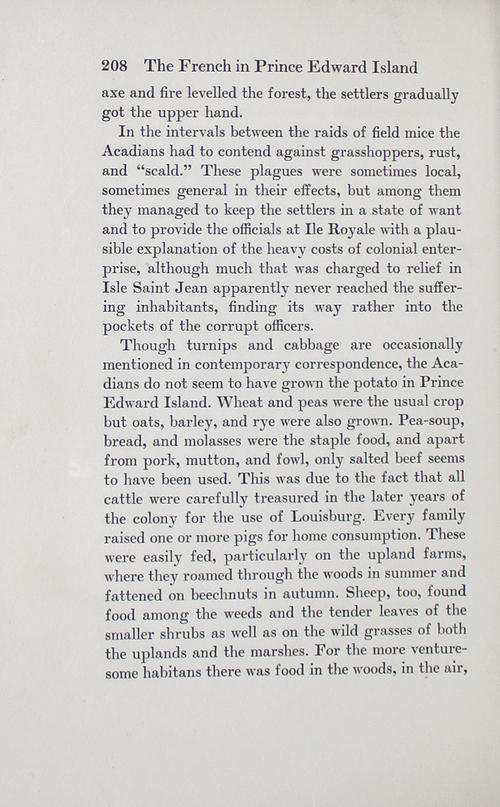 208 The French in Prince Edward Island

axe and fire levelled the forest, the settlers gradually got the upper hand.

In the intervals between the raids of field mice the Acadians had to contend against grasshoppers, rust, and "scald." These plagues were sometimes local, sometimes general in their effects, but among them they managed to keep the settlers in a state of want and to provide the officials at Ile Royale with a plausible explanation of the heavy costs of colonial enterprise, although much that was charged to relief in Isle Saint Jean apparently never reached the suffering inhabitants, finding its way rather into the pockets of the corrupt officers.

Though turnips and cabbage are occasionally mentioned in contemporary correspondence, the Acadians do not seem to have grown the potato in Prince Edward Island. Wheat and peas were the usual crop but oats, barley, and rye were also grown. Pea-soup, bread, and molasses were the staple food, and apart from pork, mutton, and fowl, only salted beef seems to have been used. This was due to the fact that all cattle were carefully treasured in the later years of the colony for the use of Louisburg. Every family raised one or more pigs for home consumption. These were easily fed, particularly on the upland farms, where they roamed through the woods in summer and fattened on beechnuts in autumn. Sheep, too, found food among the weeds and the tender leaves of the smaller shrubs as well as on the wild grasses of both the uplands and the marshes. For the more venturesome habitans there was food in the woods, in the air,